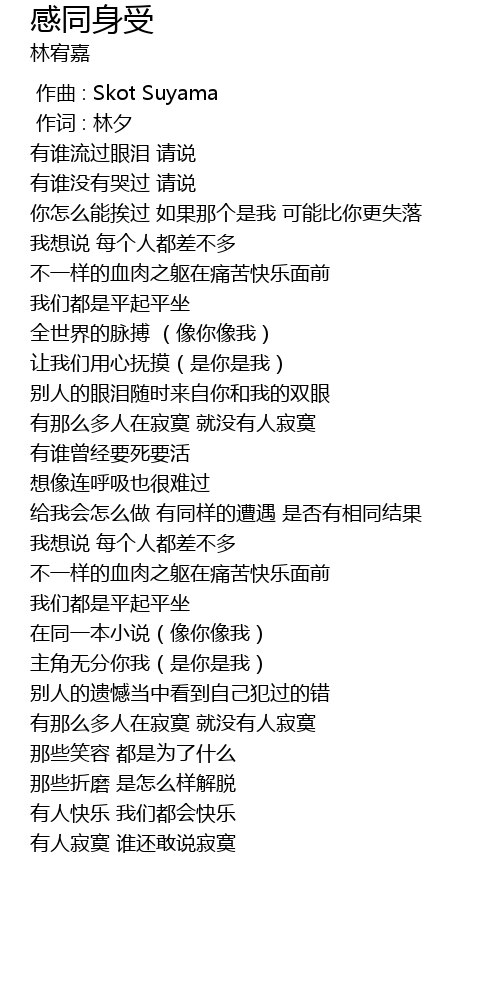 感同身受
林宥嘉

作曲 : Skot Suyama
作词 : 林夕
有谁流过眼泪 请说
有谁没有哭过 请说
你怎么能挨过 如果那个是我 可能比你更失落
我想说 每个人都差不多
不一样的血肉之躯在痛苦快乐面前
我们都是平起平坐
全世界的脉搏 （像你像我）
让我们用心抚摸（是你是我）
别人的眼泪随时来自你和我的双眼
有那么多人在寂寞 就没有人寂寞
有谁曾经要死要活
想像连呼吸也很难过
给我会怎么做 有同样的遭遇 是否有相同结果
我想说 每个人都差不多
不一样的血肉之躯在痛苦快乐面前
我们都是平起平坐
在同一本小说（像你像我）
主角无分你我（是你是我）
别人的遗憾当中看到自己犯过的错
有那么多人在寂寞 就没有人寂寞
那些笑容 都是为了什么
那些折磨 是怎么样解脱
有人快乐 我们都会快乐
有人寂寞 谁还敢说寂寞